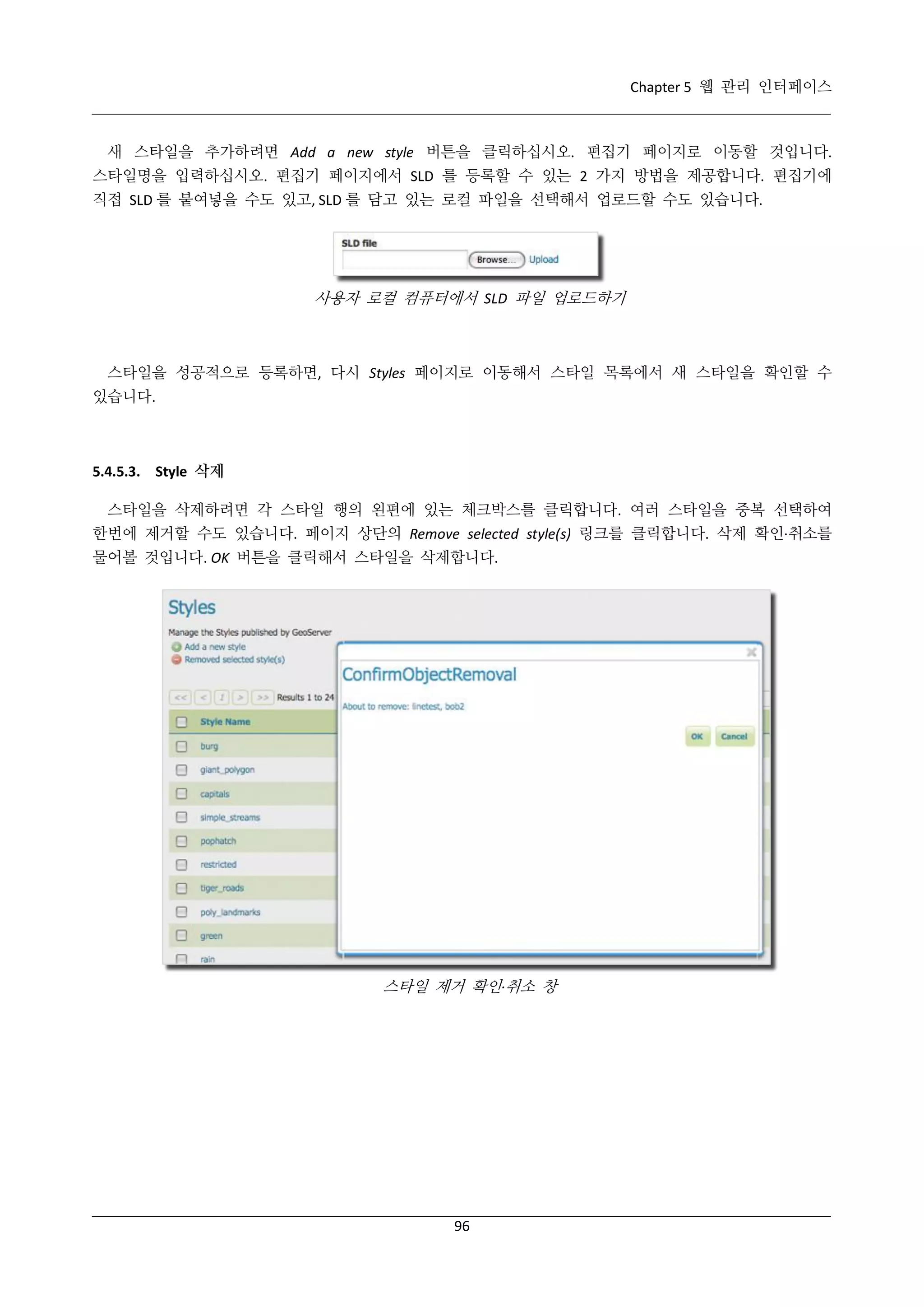 Chapter 5 웹 관리 인터페이스

새 스타일을 추가하려면 Add a new style 버튼을 클릭하십시오. 편집기 페이지로 이동할 것입니다. 스타일명을 입력하십시오. 편집기 페이지에서 SLD 를 등록할 수 있는 2 가지 방법을 제공합니다. 편집기에 직접 SLD 를 붙여넣을 수도 있고, SLD 를 담고 있는 로컬 파일을 선택해서 업로드할 수도 있습니다.

SLD file

Browse... Upload

사용자 로컬 컴퓨터에서 SLD 파일 업로드하기

스타일을 성공적으로 등록하면, 다시 Styles 페이지로 이동해서 스타일 목록에서 새 스타일을 확인할 수 있습니다.

5.4.5.3. Style 삭제

스타일을 삭제하려면 각 스타일 행의 왼편에 있는 체크박스를 클릭합니다. 여러 스타일을 중복 선택하여 한번에 제거할 수도 있습니다. 페이지 상단의 Remove selected style(s) 링크를 클릭합니다. 삭제 확인·취소를 물어볼 것입니다. OK 버튼을 클릭해서 스타일을 삭제합니다.

Styles

Manage the Styles published by GeoServer

Add a new style

Removed selected style(s)

<< < 1 > >> Results 1 to 24

Style Name

burg

giant_polygon

capitals

simple_streams

pophatch

restricted

tiger_roads

poly_landmarks

green

rain

ConfirmObjectRemoval

About to remove: linetest, bob2

OK Cancel

스타일 제거 확인·취소 창

96